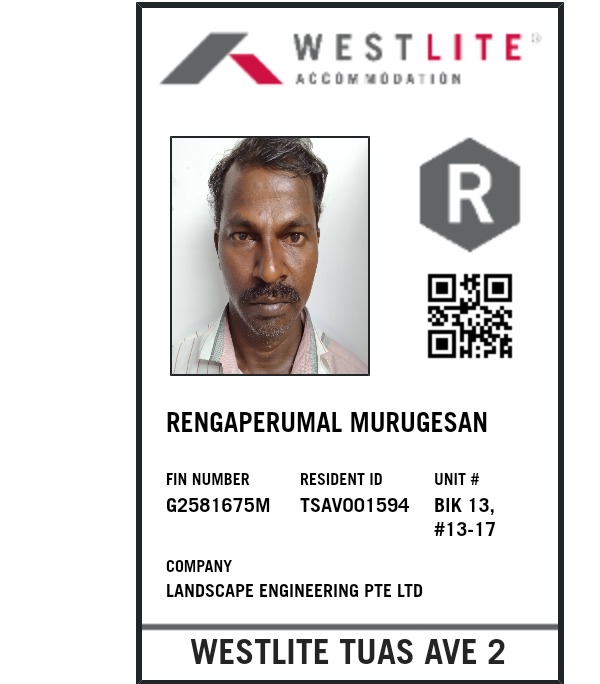 WESTLITE®
ACCOMMODATION

R

RENGAPERUMAL MURUGESAN

FIN NUMBER
G2581675M

RESIDENT ID
TSAV001594

UNIT #
BIK 13,
#13-17

COMPANY
LANDSCAPE ENGINEERING PTE LTD

WESTLITE TUAS AVE 2